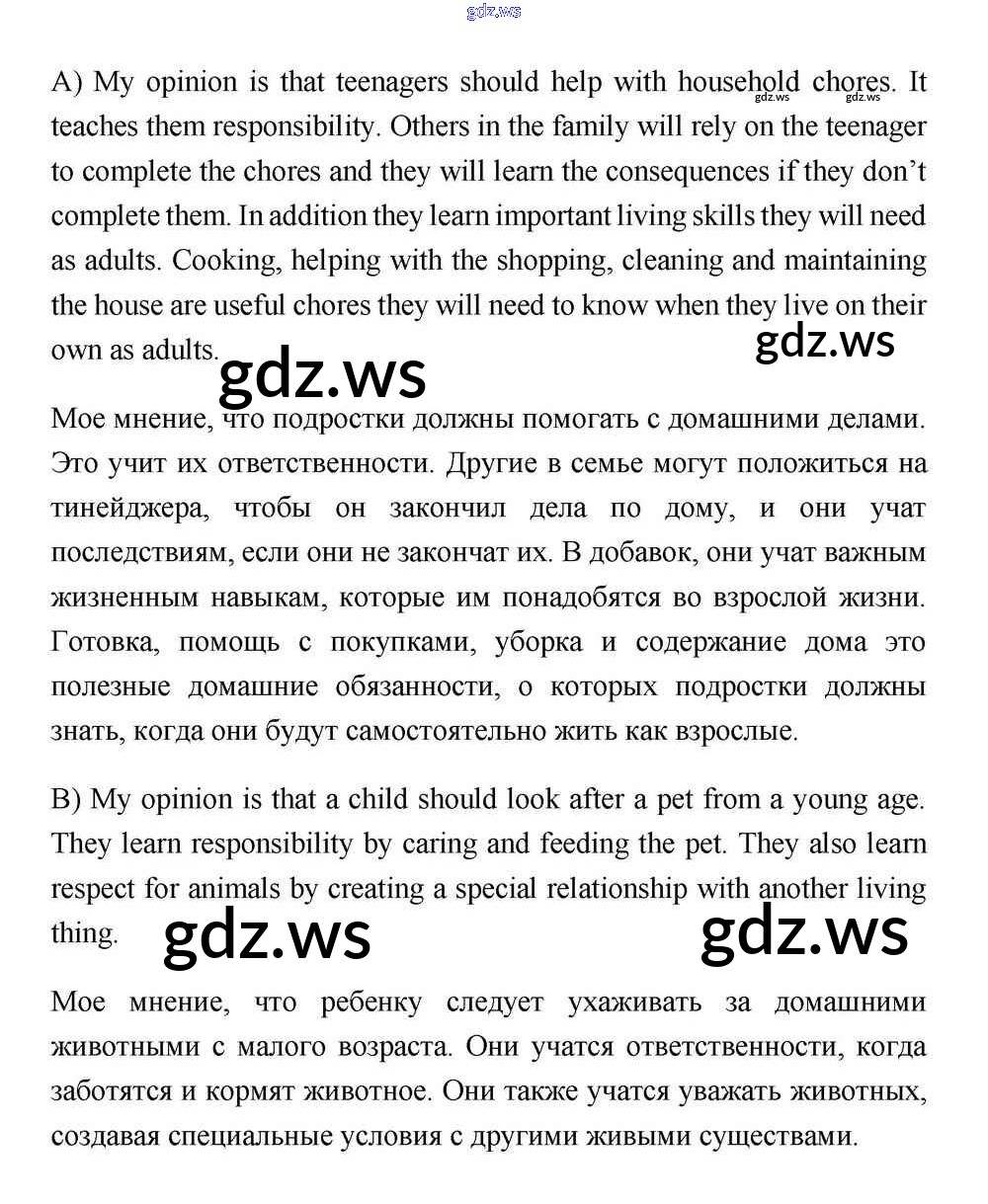 gdz.ws

A) My opinion is that teenagers should help with household chores. It teaches them responsibility. Others in the family will rely on the teenager to complete the chores and they will learn the consequences if they don't complete them. In addition they learn important living skills they will need as adults. Cooking, helping with the shopping, cleaning and maintaining the house are useful chores they will need to know when they live on their own as adults.

gdz.ws gdz.ws gdz.ws gdz.ws

Мое мнение, что подростки должны помогать с домашними делами. Это учит их ответственности. Другие в семье могут положиться на тинейджера, чтобы он закончил дела по дому, и они учат последствиям, если они не закончат их. В добавок, они учат важным жизненным навыкам, которые им понадобятся во взрослой жизни. Готовка, помощь с покупками, уборка и содержание дома это полезные домашние обязанности, о которых подростки должны знать, когда они будут самостоятельно жить как взрослые.

B) My opinion is that a child should look after a pet from a young age. They learn responsibility by caring and feeding the pet. They also learn respect for animals by creating a special relationship with another living thing.

gdz.ws gdz.ws

Мое мнение, что ребенку следует ухаживать за домашними животными с малого возраста. Они учатся ответственности, когда заботятся и кормят животное. Они также учатся уважать животных, создавая специальные условия с другими живыми существами.